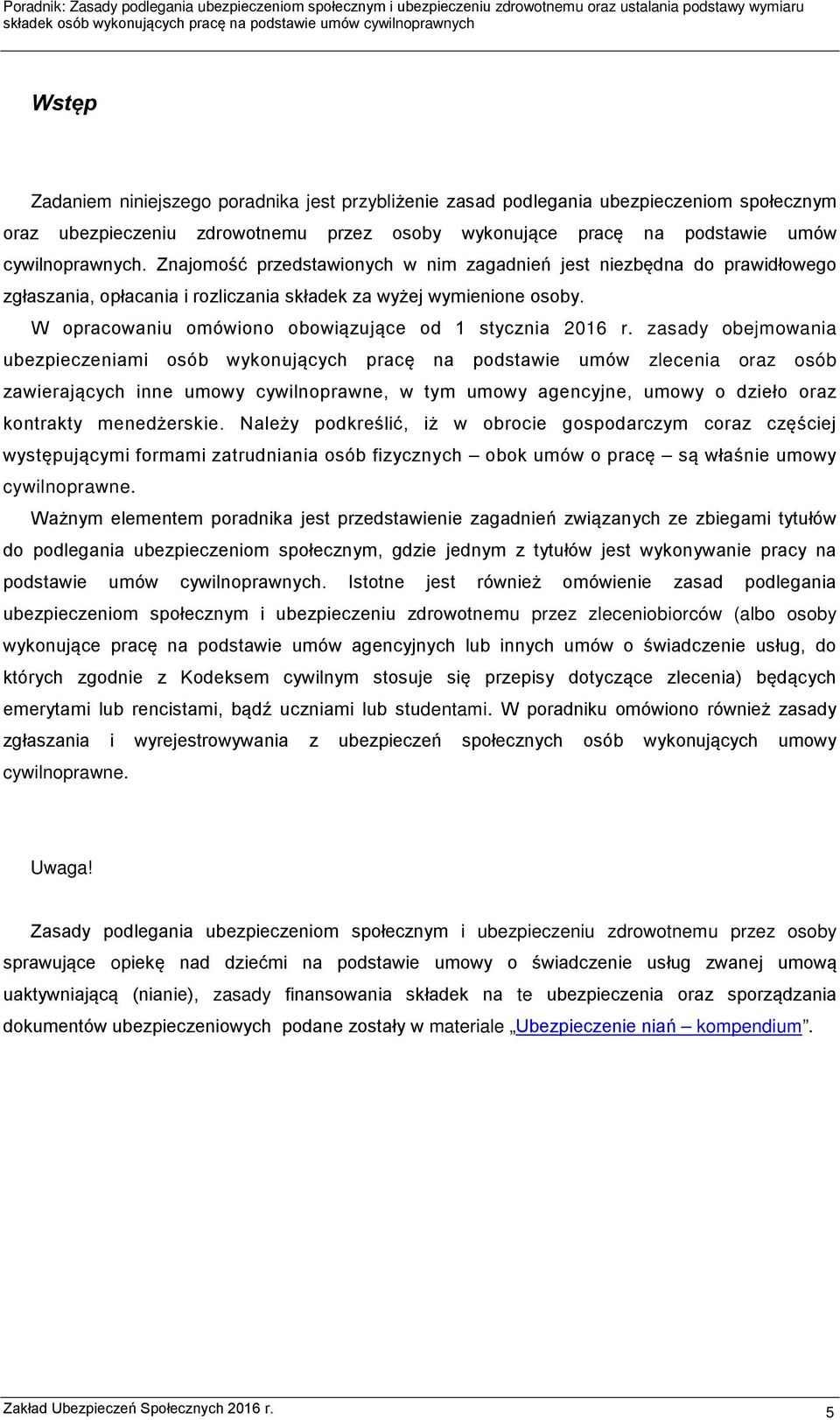 Poradnik: Zasady podlegania ubezpieczeniom społecznym i ubezpieczeniu zdrowotnemu oraz ustalania podstawy wymiaru składek osób wykonujących pracę na podstawie umów cywilnoprawnych

Wstęp

Zadaniem niniejszego poradnika jest przybliżenie zasad podlegania ubezpieczeniom społecznym oraz ubezpieczeniu zdrowotnemu przez osoby wykonujące pracę na podstawie umów cywilnoprawnych. Znajomość przedstawionych w nim zagadnień jest niezbędna do prawidłowego zgłaszania, opłacania i rozliczania składek za wyżej wymienione osoby.

W opracowaniu omówiono obowiązujące od 1 stycznia 2016 r. zasady obejmowania ubezpieczeniami osób wykonujących pracę na podstawie umów zlecenia oraz osób zawierających inne umowy cywilnoprawne, w tym umowy agencyjne, umowy o dzieło oraz kontrakty menedżerskie. Należy podkreślić, iż w obrocie gospodarczym coraz częściej występującymi formami zatrudniania osób fizycznych – obok umów o pracę – są właśnie umowy cywilnoprawne.

Ważnym elementem poradnika jest przedstawienie zagadnień związanych ze zbiegami tytułów do podlegania ubezpieczeniom społecznym, gdzie jednym z tytułów jest wykonywanie pracy na podstawie umów cywilnoprawnych. Istotne jest również omówienie zasad podlegania ubezpieczeniom społecznym i ubezpieczeniu zdrowotnemu przez zleceniobiorców (albo osoby wykonujące pracę na podstawie umów agencyjnych lub innych umów o świadczenie usług, do których zgodnie z Kodeksem cywilnym stosuje się przepisy dotyczące zlecenia) będących emerytami lub rencistami, bądź uczniami lub studentami. W poradniku omówiono również zasady zgłaszania i wyrejestrowywania z ubezpieczeń społecznych osób wykonujących umowy cywilnoprawne.

Uwaga!

Zasady podlegania ubezpieczeniom społecznym i ubezpieczeniu zdrowotnemu przez osoby sprawujące opiekę nad dziećmi na podstawie umowy o świadczenie usług zwanej umową uaktywniającą (nianie), zasady finansowania składek na te ubezpieczenia oraz sporządzania dokumentów ubezpieczeniowych podane zostały w materiale „Ubezpieczenie niań – kompendium”.

Zakład Ubezpieczeń Społecznych 2016 r.

5